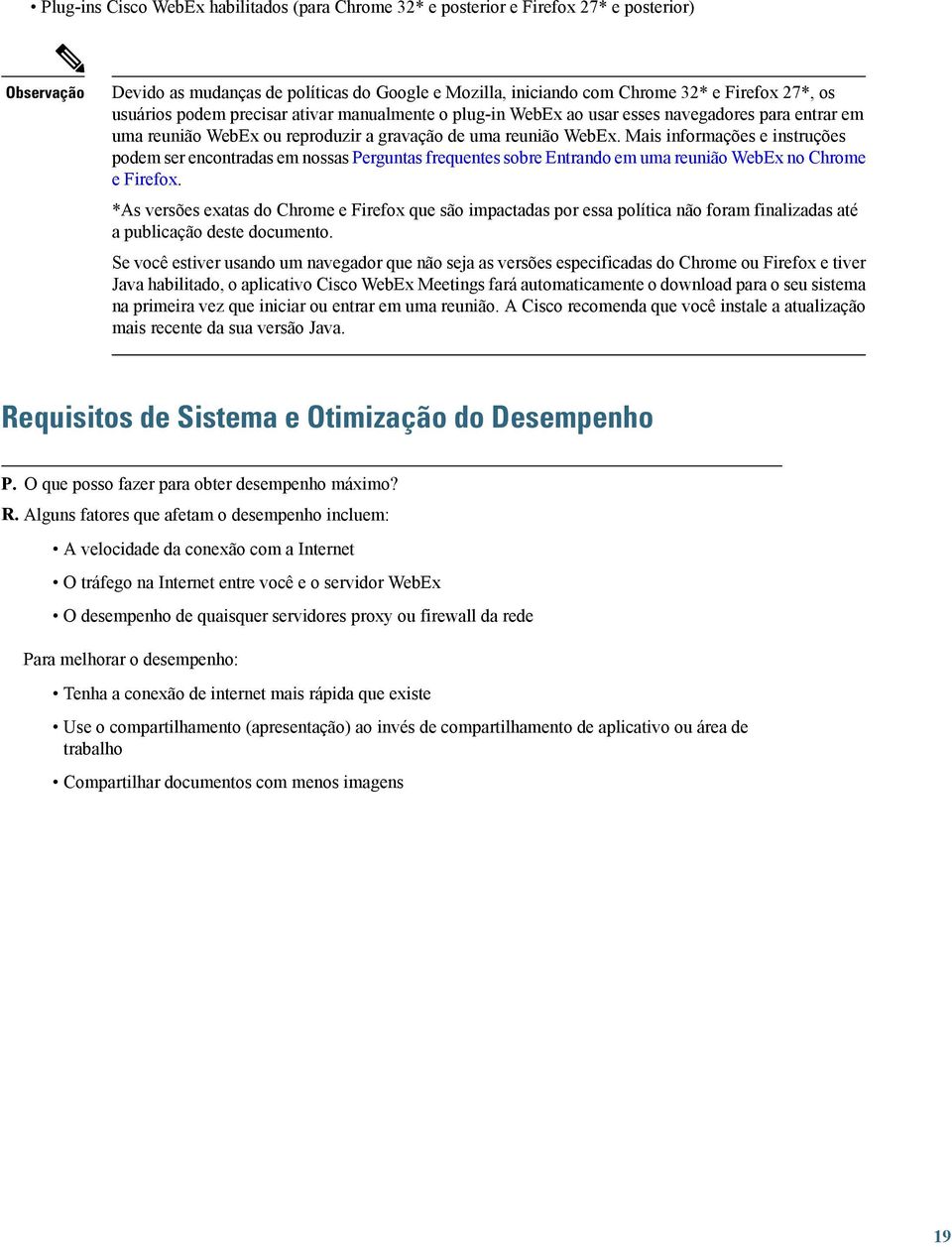 • Plug-ins Cisco WebEx habilitados (para Chrome 32* e posterior e Firefox 27* e posterior)

Observação

Devido as mudanças de políticas do Google e Mozilla, iniciando com Chrome 32* e Firefox 27*, os usuários podem precisar ativar manualmente o plug-in WebEx ao usar esses navegadores para entrar em uma reunião WebEx ou reproduzir a gravação de uma reunião WebEx. Mais informações e instruções podem ser encontradas em nossas Perguntas frequentes sobre Entrando em uma reunião WebEx no Chrome e Firefox.

*As versões exatas do Chrome e Firefox que são impactadas por essa política não foram finalizadas até a publicação deste documento.

Se você estiver usando um navegador que não seja as versões especificadas do Chrome ou Firefox e tiver Java habilitado, o aplicativo Cisco WebEx Meetings fará automaticamente o download para o seu sistema na primeira vez que iniciar ou entrar em uma reunião. A Cisco recomenda que você instale a atualização mais recente da sua versão Java.

Requisitos de Sistema e Otimização do Desempenho

P. O que posso fazer para obter desempenho máximo?

R. Alguns fatores que afetam o desempenho incluem:

• A velocidade da conexão com a Internet

• O tráfego na Internet entre você e o servidor WebEx

• O desempenho de quaisquer servidores proxy ou firewall da rede

Para melhorar o desempenho:

• Tenha a conexão de internet mais rápida que existe

• Use o compartilhamento (apresentação) ao invés de compartilhamento de aplicativo ou área de trabalho

• Compartilhar documentos com menos imagens

19